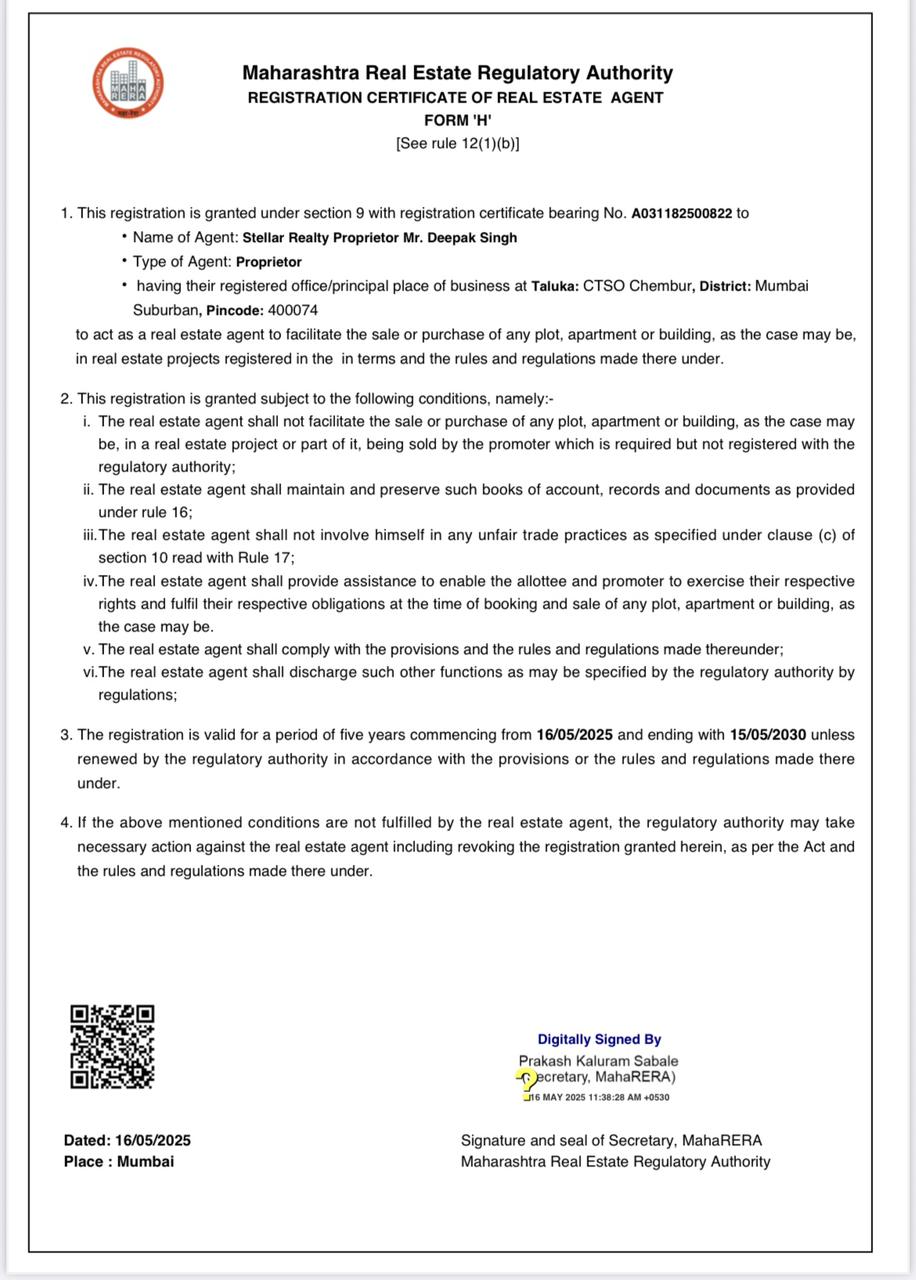 MAHA RERA

Maharashtra Real Estate Regulatory Authority
REGISTRATION CERTIFICATE OF REAL ESTATE AGENT
FORM 'H'
[See rule 12(1)(b)]

1. This registration is granted under section 9 with registration certificate bearing No. A031182500822 to
• Name of Agent: Stellar Realty Proprietor Mr. Deepak Singh
• Type of Agent: Proprietor
• having their registered office/principal place of business at Taluka: CTSO Chembur, District: Mumbai Suburban, Pincode: 400074
to act as a real estate agent to facilitate the sale or purchase of any plot, apartment or building, as the case may be, in real estate projects registered in the in terms and the rules and regulations made there under.

2. This registration is granted subject to the following conditions, namely:-
i. The real estate agent shall not facilitate the sale or purchase of any plot, apartment or building, as the case may be, in a real estate project or part of it, being sold by the promoter which is required but not registered with the regulatory authority;
ii. The real estate agent shall maintain and preserve such books of account, records and documents as provided under rule 16;
iii. The real estate agent shall not involve himself in any unfair trade practices as specified under clause (c) of section 10 read with Rule 17;
iv. The real estate agent shall provide assistance to enable the allottee and promoter to exercise their respective rights and fulfil their respective obligations at the time of booking and sale of any plot, apartment or building, as the case may be.
v. The real estate agent shall comply with the provisions and the rules and regulations made thereunder;
vi. The real estate agent shall discharge such other functions as may be specified by the regulatory authority by regulations;

3. The registration is valid for a period of five years commencing from 16/05/2025 and ending with 15/05/2030 unless renewed by the regulatory authority in accordance with the provisions or the rules and regulations made there under.

4. If the above mentioned conditions are not fulfilled by the real estate agent, the regulatory authority may take necessary action against the real estate agent including revoking the registration granted herein, as per the Act and the rules and regulations made there under.

Digitally Signed By
Prakash Kaluram Sabale
(Secretary, MahaRERA)
16 MAY 2025 11:38:28 AM +0530

Dated: 16/05/2025
Place : Mumbai

Signature and seal of Secretary, MahaRERA
Maharashtra Real Estate Regulatory Authority